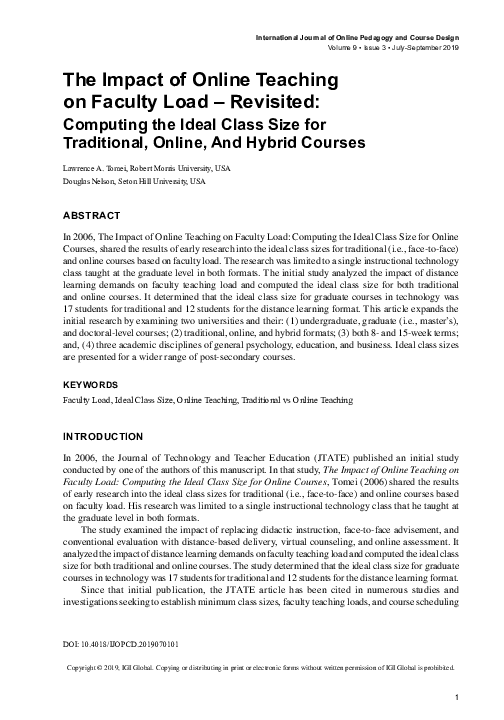 International Journal of Online Pedagogy and Course Design
Volume 9 • Issue 3 • July-September 2019

The Impact of Online Teaching on Faculty Load – Revisited:
Computing the Ideal Class Size for Traditional, Online, And Hybrid Courses

Lawrence A. Tomei, Robert Morris University, USA
Douglas Nelson, Seton Hill University, USA

ABSTRACT

In 2006, The Impact of Online Teaching on Faculty Load: Computing the Ideal Class Size for Online Courses, shared the results of early research into the ideal class sizes for traditional (i.e., face-to-face) and online courses based on faculty load. The research was limited to a single instructional technology class taught at the graduate level in both formats. The initial study analyzed the impact of distance learning demands on faculty teaching load and computed the ideal class size for both traditional and online courses. It determined that the ideal class size for graduate courses in technology was 17 students for traditional and 12 students for the distance learning format. This article expands the initial research by examining two universities and their: (1) undergraduate, graduate (i.e., master's), and doctoral-level courses; (2) traditional, online, and hybrid formats; (3) both 8- and 15-week terms; and, (4) three academic disciplines of general psychology, education, and business. Ideal class sizes are presented for a wider range of post-secondary courses.

KEYWORDS

Faculty Load, Ideal Class Size, Online Teaching, Traditional vs Online Teaching

INTRODUCTION

In 2006, the Journal of Technology and Teacher Education (JTATE) published an initial study conducted by one of the authors of this manuscript. In that study, The Impact of Online Teaching on Faculty Load: Computing the Ideal Class Size for Online Courses, Tomei (2006) shared the results of early research into the ideal class sizes for traditional (i.e., face-to-face) and online courses based on faculty load. His research was limited to a single instructional technology class that he taught at the graduate level in both formats.

The study examined the impact of replacing didactic instruction, face-to-face advisement, and conventional evaluation with distance-based delivery, virtual counseling, and online assessment. It analyzed the impact of distance learning demands on faculty teaching load and computed the ideal class size for both traditional and online courses. The study determined that the ideal class size for graduate courses in technology was 17 students for traditional and 12 students for the distance learning format.

Since that initial publication, the JTATE article has been cited in numerous studies and investigations seeking to establish minimum class sizes, faculty teaching loads, and course scheduling

DOI: 10.4018/IJOPCD.2019070101

Copyright © 2019, IGI Global. Copying or distributing in print or electronic forms without written permission of IGI Global is prohibited.

1